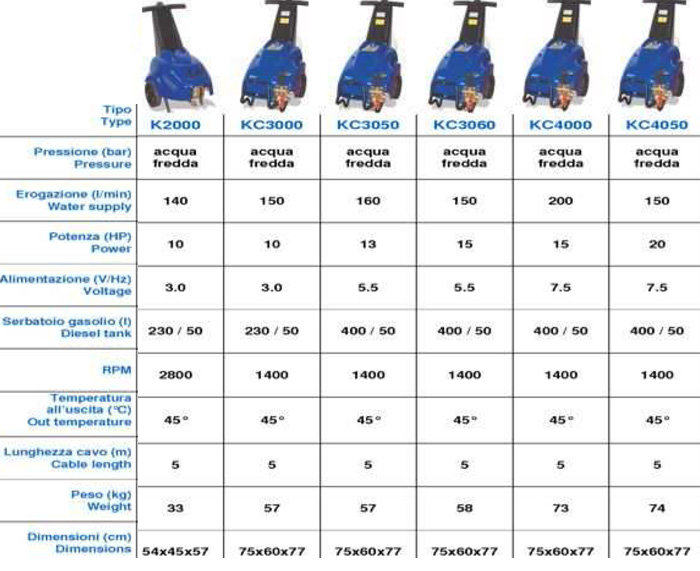 | Tipo Type | K2000 | KC3000 | KC3050 | KC3060 | KC4000 | KC4050 |
|---|---|---|---|---|---|---|
| Pressione (bar) Pressure | acqua fredda | acqua fredda | acqua fredda | acqua fredda | acqua fredda | acqua fredda |
| Erogazione (l/min) Water supply | 140 | 150 | 160 | 150 | 200 | 150 |
| Potenza (HP) Power | 10 | 10 | 13 | 15 | 15 | 20 |
| Alimentazione (V/Hz) Voltage | 3.0 | 3.0 | 5.5 | 5.5 | 7.5 | 7.5 |
| Serbatoio gasolio (l) Diesel tank | 230 / 50 | 230 / 50 | 400 / 50 | 400 / 50 | 400 / 50 | 400 / 50 |
| RPM | 2800 | 1400 | 1400 | 1400 | 1400 | 1400 |
| Temperatura all'uscita (°C) Out temperature | 45° | 45° | 45° | 45° | 45° | 45° |
| Lunghezza cavo (m) Cable length | 5 | 5 | 5 | 5 | 5 | 5 |
| Peso (kg) Weight | 33 | 57 | 57 | 58 | 73 | 74 |
| Dimensioni (cm) Dimensions | 54x45x57 | 75x60x77 | 75x60x77 | 75x60x77 | 75x60x77 | 75x60x77 |